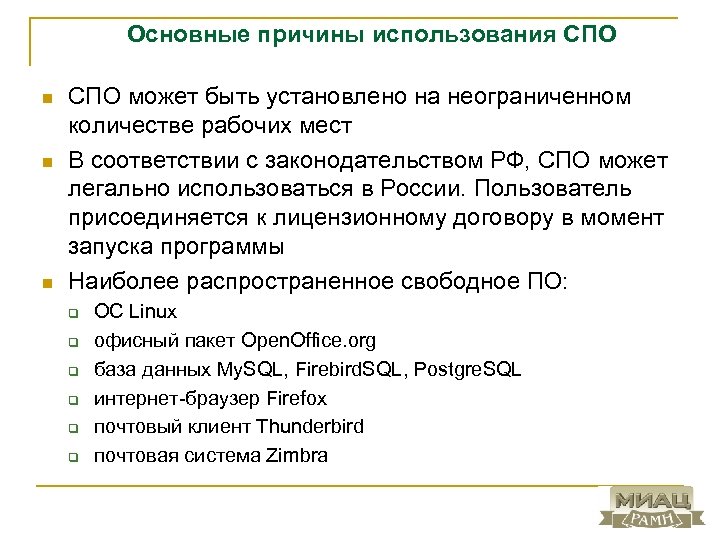 Основные причины использования СПО

СПО может быть установлено на неограниченном количестве рабочих мест

В соответствии с законодательством РФ, СПО может легально использоваться в России. Пользователь присоединяется к лицензионному договору в момент запуска программы

Наиболее распространенное свободное ПО:

ОС Linux

офисный пакет OpenOffice.org

база данных MySQL, FirebirdSQL, PostgreSQL

интернет-браузер Firefox

почтовый клиент Thunderbird

почтовая система Zimbra

МИАЦ
РАМН